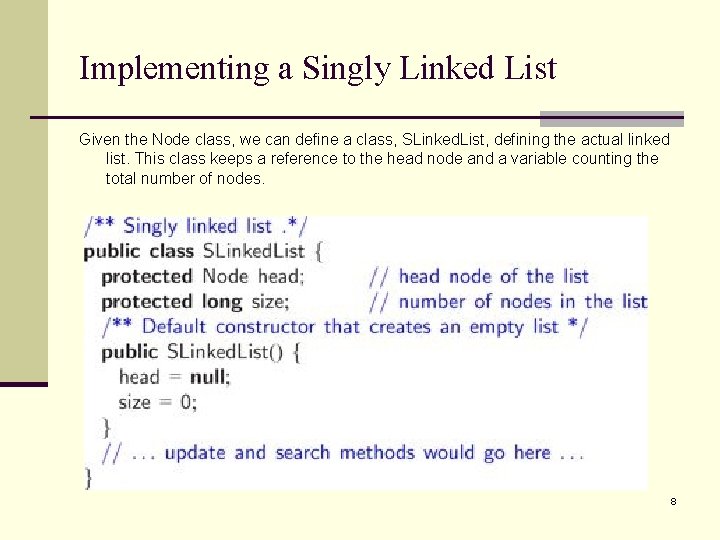 Implementing a Singly Linked List

Given the Node class, we can define a class, SLinkedList, defining the actual linked list. This class keeps a reference to the head node and a variable counting the total number of nodes.

/** Singly linked list .*/
public class SLinkedList {
  protected Node head;        // head node of the list
  protected long size;        // number of nodes in the list
  /** Default constructor that creates an empty list */
  public SLinkedList() {
    head = null;
    size = 0;
  }
  // ... update and search methods would go here ...
}

8